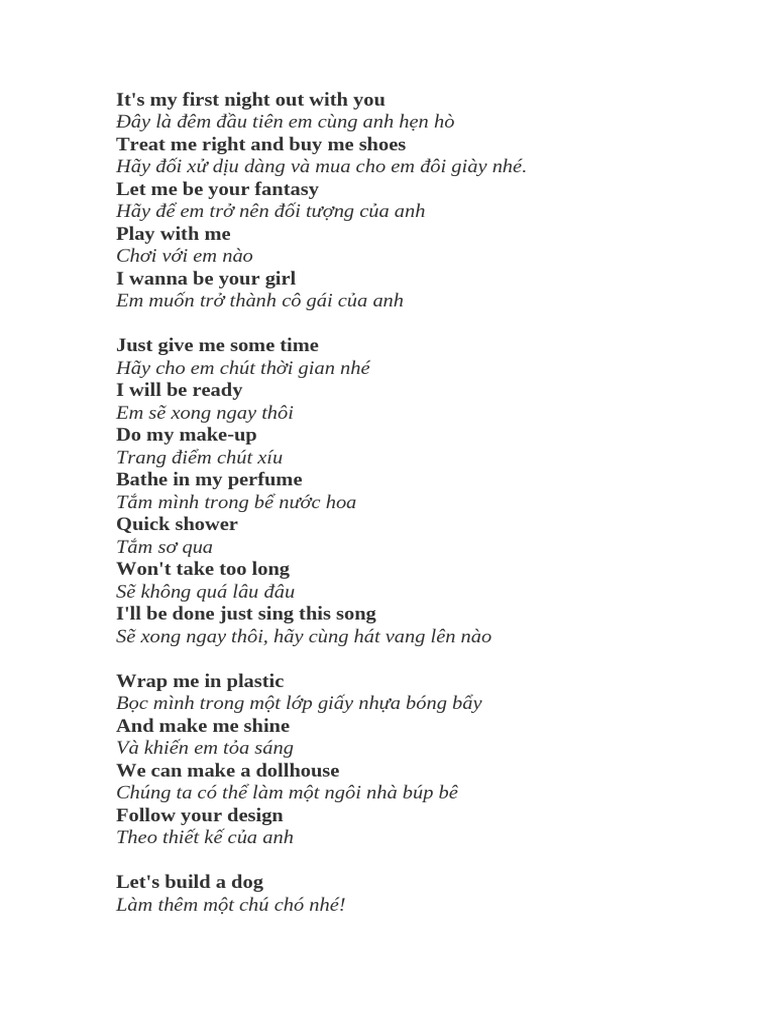 It's my first night out with you
Đây là đêm đầu tiên em cùng anh hẹn hò
Treat me right and buy me shoes
Hãy đối xử dịu dàng và mua cho em đôi giày nhé.
Let me be your fantasy
Hãy để em trở nên đối tượng của anh
Play with me
Chơi với em nào
I wanna be your girl
Em muốn trở thành cô gái của anh

Just give me some time
Hãy cho em chút thời gian nhé
I will be ready
Em sẽ xong ngay thôi
Do my make-up
Trang điểm chút xíu
Bathe in my perfume
Tắm mình trong bể nước hoa
Quick shower
Tắm sơ qua
Won't take too long
Sẽ không quá lâu đâu
I'll be done just sing this song
Sẽ xong ngay thôi, hãy cùng hát vang lên nào

Wrap me in plastic
Bọc mình trong một lớp giấy nhựa bóng bẩy
And make me shine
Và khiến em tỏa sáng
We can make a dollhouse
Chúng ta có thể làm một ngôi nhà búp bê
Follow your design
Theo thiết kế của anh

Let's build a dog
Làm thêm một chú chó nhé!